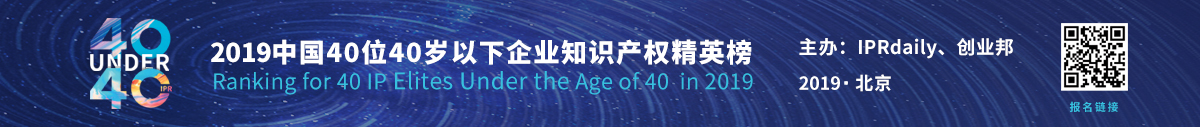 40 UNDER 40 IPR

2019中国40位40岁以下企业知识产权精英榜
Ranking for 40 IP Elites Under the Age of 40 in 2019

主办：IPRdaily、创业邦
2019 · 北京

报名链接